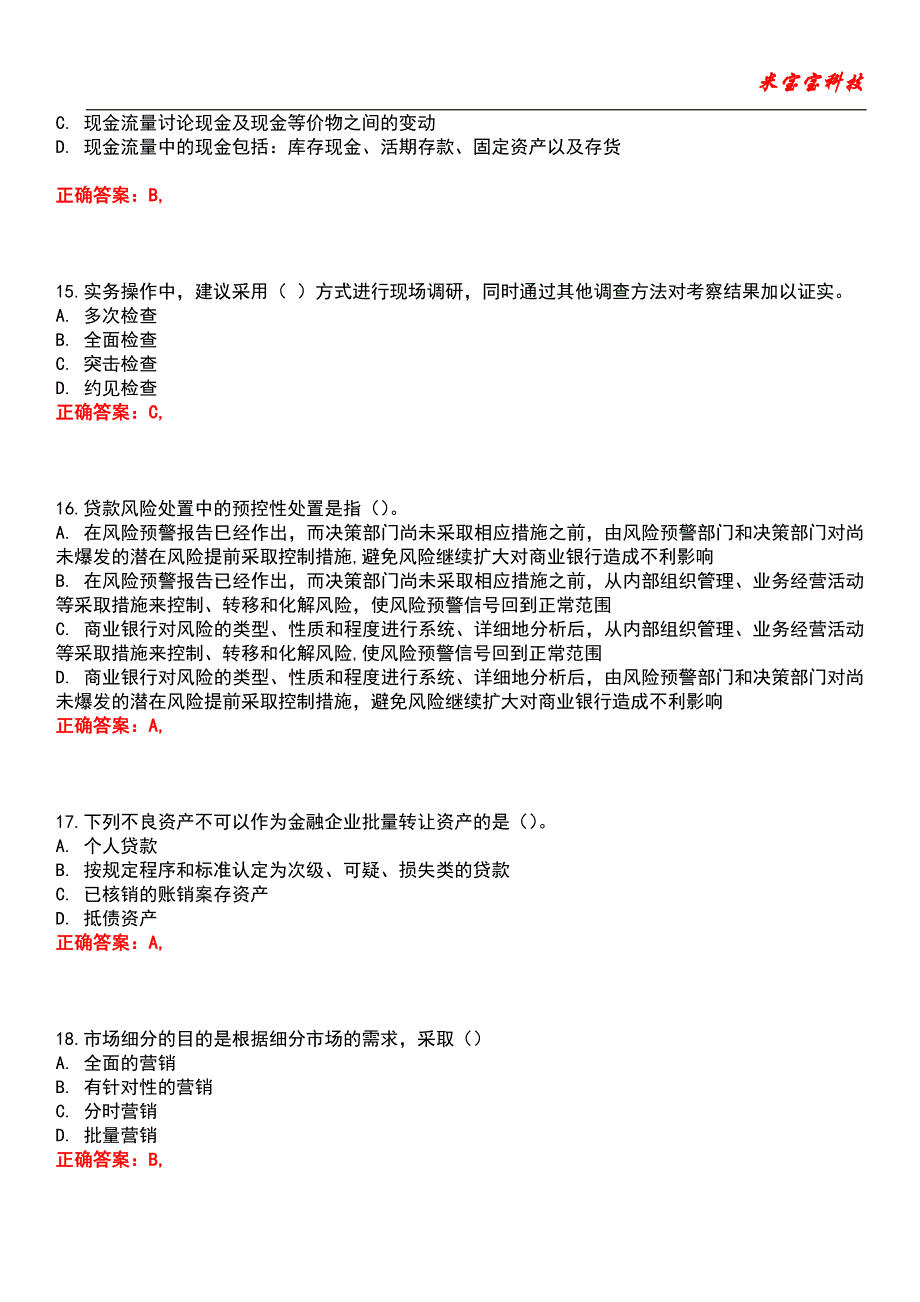 米宝宝科技

C. 现金流量讨论现金及现金等价物之间的变动
D. 现金流量中的现金包括：库存现金、活期存款、固定资产以及存货
正确答案：B,

15.实务操作中，建议采用（ ）方式进行现场调研，同时通过其他调查方法对考察结果加以证实。
A. 多次检查
B. 全面检查
C. 突击检查
D. 约见检查
正确答案：C,

16.贷款风险处置中的预控性处置是指（）。
A. 在风险预警报告已经作出，而决策部门尚未采取相应措施之前，由风险预警部门和决策部门对尚未爆发的潜在风险提前采取控制措施,避免风险继续扩大对商业银行造成不利影响
B. 在风险预警报告已经作出，而决策部门尚未采取相应措施之前，从内部组织管理、业务经营活动等采取措施来控制、转移和化解风险，使风险预警信号回到正常范围
C. 商业银行对风险的类型、性质和程度进行系统、详细地分析后，从内部组织管理、业务经营活动等采取措施来控制、转移和化解风险,使风险预警信号回到正常范围
D. 商业银行对风险的类型、性质和程度进行系统、详细地分析后，由风险预警部门和决策部门对尚未爆发的潜在风险提前采取控制措施，避免风险继续扩大对商业银行造成不利影响
正确答案：A,

17.下列不良资产不可以作为金融企业批量转让资产的是（）。
A. 个人贷款
B. 按规定程序和标准认定为次级、可疑、损失类的贷款
C. 已核销的账销案存资产
D. 抵债资产
正确答案：A,

18.市场细分的目的是根据细分市场的需求，采取（）
A. 全面的营销
B. 有针对性的营销
C. 分时营销
D. 批量营销
正确答案：B,